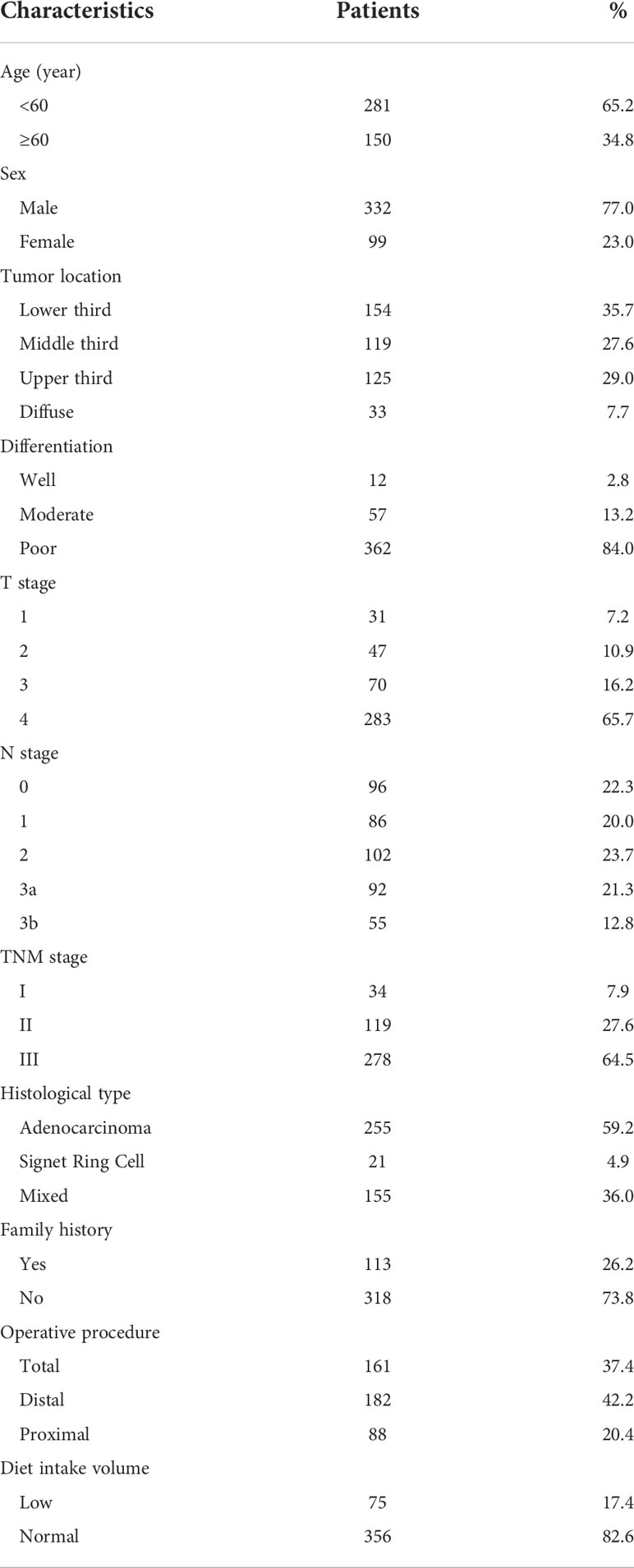 | Characteristics | Patients | % |
|---|---|---|
| Age (year) | | |
| <60 | 281 | 65.2 |
| ≥60 | 150 | 34.8 |
| Sex | | |
| Male | 332 | 77.0 |
| Female | 99 | 23.0 |
| Tumor location | | |
| Lower third | 154 | 35.7 |
| Middle third | 119 | 27.6 |
| Upper third | 125 | 29.0 |
| Diffuse | 33 | 7.7 |
| Differentiation | | |
| Well | 12 | 2.8 |
| Moderate | 57 | 13.2 |
| Poor | 362 | 84.0 |
| T stage | | |
| 1 | 31 | 7.2 |
| 2 | 47 | 10.9 |
| 3 | 70 | 16.2 |
| 4 | 283 | 65.7 |
| N stage | | |
| 0 | 96 | 22.3 |
| 1 | 86 | 20.0 |
| 2 | 102 | 23.7 |
| 3a | 92 | 21.3 |
| 3b | 55 | 12.8 |
| TNM stage | | |
| I | 34 | 7.9 |
| II | 119 | 27.6 |
| III | 278 | 64.5 |
| Histological type | | |
| Adenocarcinoma | 255 | 59.2 |
| Signet Ring Cell | 21 | 4.9 |
| Mixed | 155 | 36.0 |
| Family history | | |
| Yes | 113 | 26.2 |
| No | 318 | 73.8 |
| Operative procedure | | |
| Total | 161 | 37.4 |
| Distal | 182 | 42.2 |
| Proximal | 88 | 20.4 |
| Diet intake volume | | |
| Low | 75 | 17.4 |
| Normal | 356 | 82.6 |